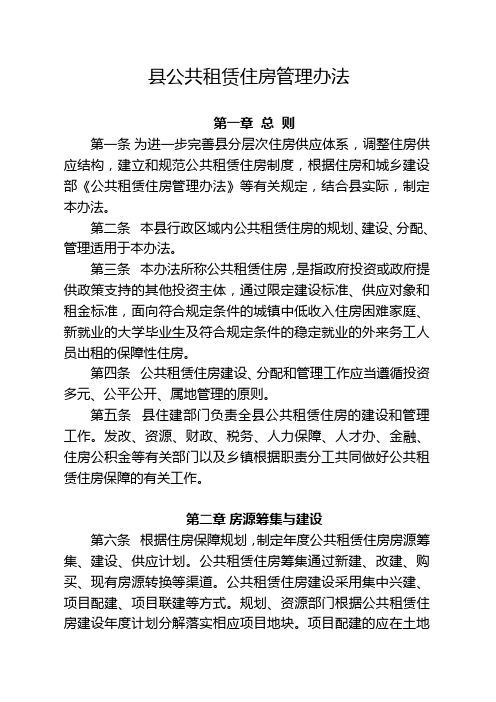 县公共租赁住房管理办法

第一章 总 则

第一条 为进一步完善县分层次住房供应体系，调整住房供应结构，建立和规范公共租赁住房制度，根据住房和城乡建设部《公共租赁住房管理办法》等有关规定，结合县实际，制定本办法。

第二条 本县行政区域内公共租赁住房的规划、建设、分配、管理适用于本办法。

第三条 本办法所称公共租赁住房，是指政府投资或政府提供政策支持的其他投资主体，通过限定建设标准、供应对象和租金标准，面向符合规定条件的城镇中低收入住房困难家庭、新就业的大学毕业生及符合规定条件的稳定就业的外来务工人员出租的保障性住房。

第四条 公共租赁住房建设、分配和管理工作应当遵循投资多元、公平公开、属地管理的原则。

第五条 县住建部门负责全县公共租赁住房的建设和管理工作。发改、资源、财政、税务、人力保障、人才办、金融、住房公积金等有关部门以及乡镇根据职责分工共同做好公共租赁住房保障的有关工作。

第二章 房源筹集与建设

第六条 根据住房保障规划，制定年度公共租赁住房房源筹集、建设、供应计划。公共租赁住房筹集通过新建、改建、购买、现有房源转换等渠道。公共租赁住房建设采用集中兴建、项目配建、项目联建等方式。规划、资源部门根据公共租赁住房建设年度计划分解落实相应项目地块。项目配建的应在土地